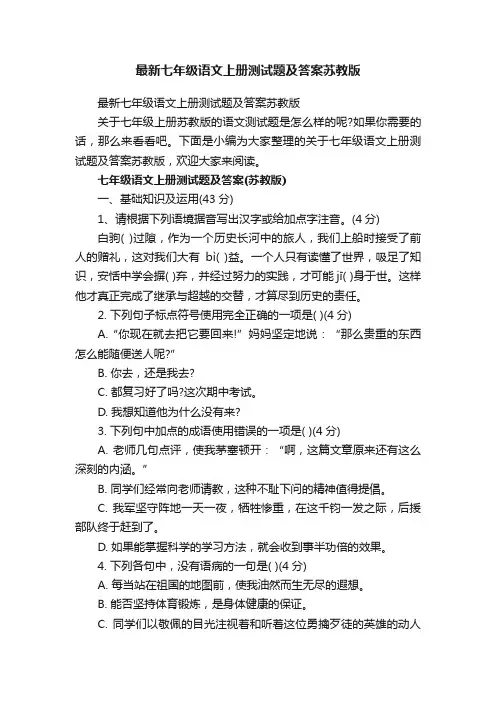 最新七年级语文上册测试题及答案苏教版

最新七年级语文上册测试题及答案苏教版

关于七年级上册苏教版的语文测试题是怎么样的呢?如果你需要的话，那么来看看吧。下面是小编为大家整理的关于七年级语文上册测试题及答案苏教版，欢迎大家来阅读。

七年级语文上册测试题及答案(苏教版)

一、基础知识及运用(43 分)

1、请根据下列语境据音写出汉字或给加点字注音。(4 分)

白驹( )过隙，作为一个历史长河中的旅人，我们上船时接受了前人的赠礼，这对我们大有 bì( )益。一个人只有读懂了世界，吸足了知识，安恬中学会摒( )弃，并经过努力的实践，才可能 jī( )身于世。这样他才真正完成了继承与超越的交替，才算尽到历史的责任。

2. 下列句子标点符号使用完全正确的一项是( )(4 分)

A. “你现在就去把它要回来!” 妈妈坚定地说： “那么贵重的东西怎么能随便送人呢?”

B. 你去，还是我去?

C. 都复习好了吗?这次期中考试。

D. 我想知道他为什么没有来?

3. 下列句中加点的成语使用错误的一项是( )(4 分)

A. 老师几句点评，使我茅塞顿开： “啊，这篇文章原来还有这么深刻的内涵。”

B. 同学们经常向老师请教，这种不耻下问的精神值得提倡。

C. 我军坚守阵地一天一夜，牺牲惨重，在这千钧一发之际，后援部队终于赶到了。

D. 如果能掌握科学的学习方法，就会收到事半功倍的效果。

4. 下列各句中，没有语病的一句是( )(4 分)

A. 每当站在祖国的地图前，使我油然而生无尽的遐想。

B. 能否坚持体育锻炼，是身体健康的保证。

C. 同学们以敬佩的目光注视着和听着这位勇擒歹徒的英雄的动人